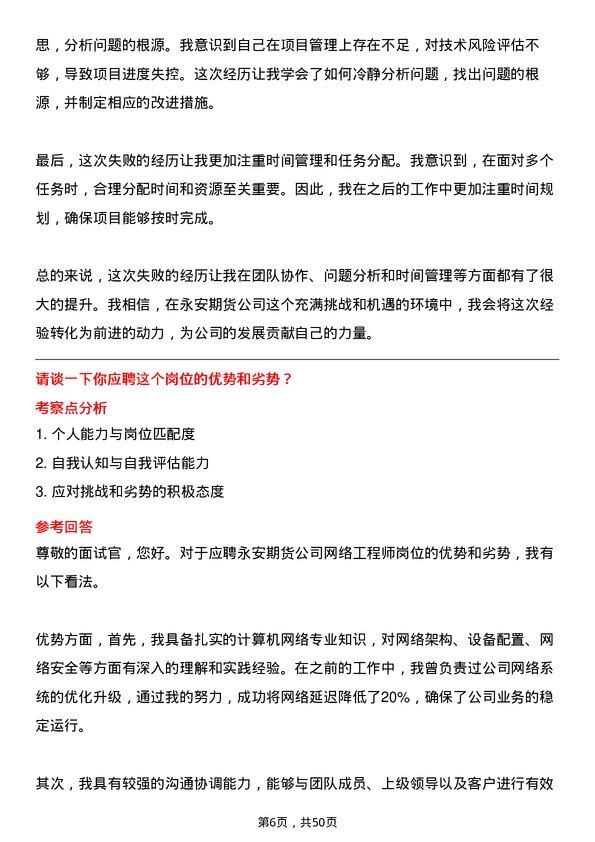 思，分析问题的根源。我意识到自己在项目管理上存在不足，对技术风险评估不够，导致项目进度失控。这次经历让我学会了如何冷静分析问题，找出问题的根源，并制定相应的改进措施。

最后，这次失败的经历让我更加注重时间管理和任务分配。我意识到，在面对多个任务时，合理分配时间和资源至关重要。因此，我在之后的工作中更加注重时间规划，确保项目能够按时完成。

总的来说，这次失败的经历让我在团队协作、问题分析和时间管理等方面都有了很大的提升。我相信，在永安期货公司这个充满挑战和机遇的环境中，我会将这次经验转化为前进的动力，为公司的发展贡献自己的力量。

请谈一下你应聘这个岗位的优势和劣势？

考察点分析

1. 个人能力与岗位匹配度
2. 自我认知与自我评估能力
3. 应对挑战和劣势的积极态度

参考回答

尊敬的面试官，您好。对于应聘永安期货公司网络工程师岗位的优势和劣势，我有以下看法。

优势方面，首先，我具备扎实的计算机网络专业知识，对网络架构、设备配置、网络安全等方面有深入的理解和实践经验。在之前的工作中，我曾负责过公司网络系统的优化升级，通过我的努力，成功将网络延迟降低了20%，确保了公司业务的稳定运行。

其次，我具有较强的沟通协调能力，能够与团队成员、上级领导以及客户进行有效

第6页，共50页